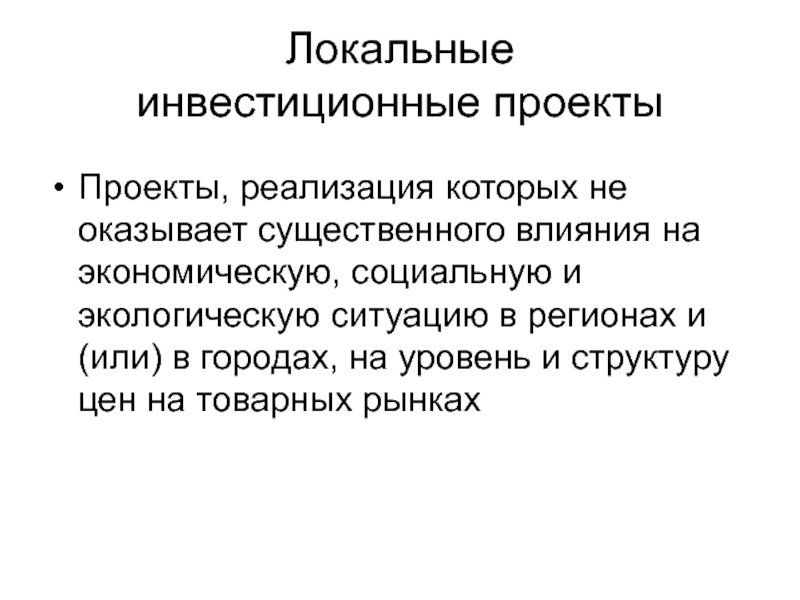 Локальные инвестиционные проекты

• Проекты, реализация которых не оказывает существенного влияния на экономическую, социальную и экологическую ситуацию в регионах и (или) в городах, на уровень и структуру цен на товарных рынках